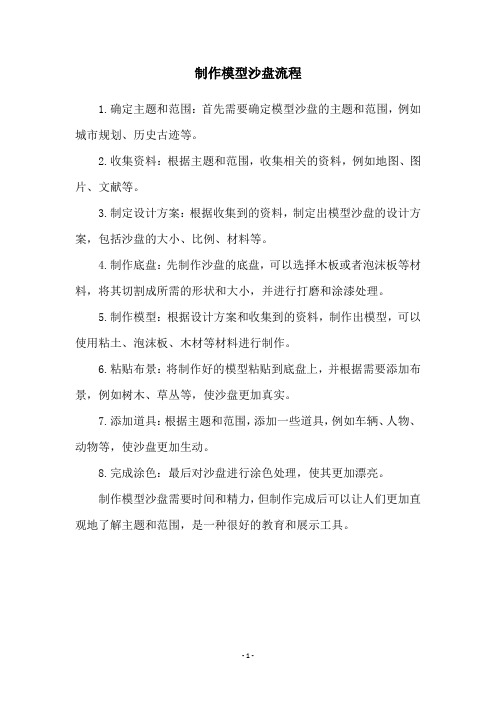 制作模型沙盘流程

1.确定主题和范围：首先需要确定模型沙盘的主题和范围，例如城市规划、历史古迹等。

2.收集资料：根据主题和范围，收集相关的资料，例如地图、图片、文献等。

3.制定设计方案：根据收集到的资料，制定出模型沙盘的设计方案，包括沙盘的大小、比例、材料等。

4.制作底盘：先制作沙盘的底盘，可以选择木板或者泡沫板等材料，将其切割成所需的形状和大小，并进行打磨和涂漆处理。

5.制作模型：根据设计方案和收集到的资料，制作出模型，可以使用粘土、泡沫板、木材等材料进行制作。

6.粘贴布景：将制作好的模型粘贴到底盘上，并根据需要添加布景，例如树木、草丛等，使沙盘更加真实。

7.添加道具：根据主题和范围，添加一些道具，例如车辆、人物、动物等，使沙盘更加生动。

8.完成涂色：最后对沙盘进行涂色处理，使其更加漂亮。

制作模型沙盘需要时间和精力，但制作完成后可以让人们更加直观地了解主题和范围，是一种很好的教育和展示工具。

- 1 -